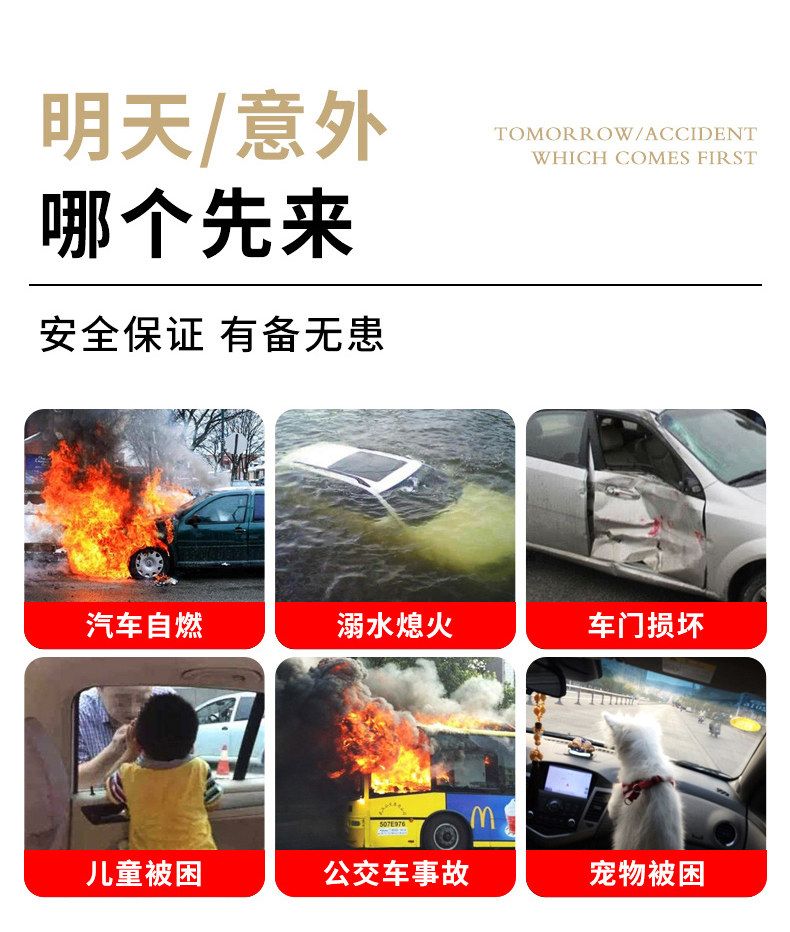 明天/意外

哪个先来

TOMORROW/ACCIDENT
WHICH COMES FIRST

安全保证 有备无患

汽车自燃

溺水熄火

车门损坏

儿童被困

公交车事故

宠物被困